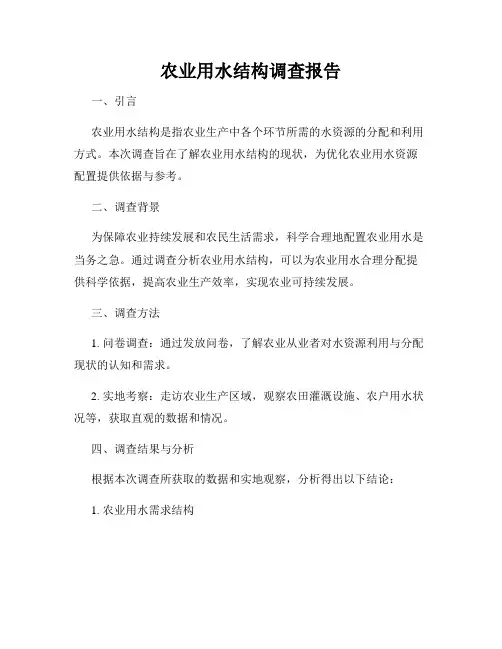 农业用水结构调查报告

一、引言

农业用水结构是指农业生产中各个环节所需的水资源的分配和利用方式。本次调查旨在了解农业用水结构的现状，为优化农业用水资源配置提供依据与参考。

二、调查背景

为保障农业持续发展和农民生活需求，科学合理地配置农业用水是当务之急。通过调查分析农业用水结构，可以为农业用水合理分配提供科学依据，提高农业生产效率，实现农业可持续发展。

三、调查方法

1. 问卷调查：通过发放问卷，了解农业从业者对水资源利用与分配现状的认知和需求。

2. 实地考察：走访农业生产区域，观察农田灌溉设施、农户用水状况等，获取直观的数据和情况。

四、调查结果与分析

根据本次调查所获取的数据和实地观察，分析得出以下结论：

1. 农业用水需求结构